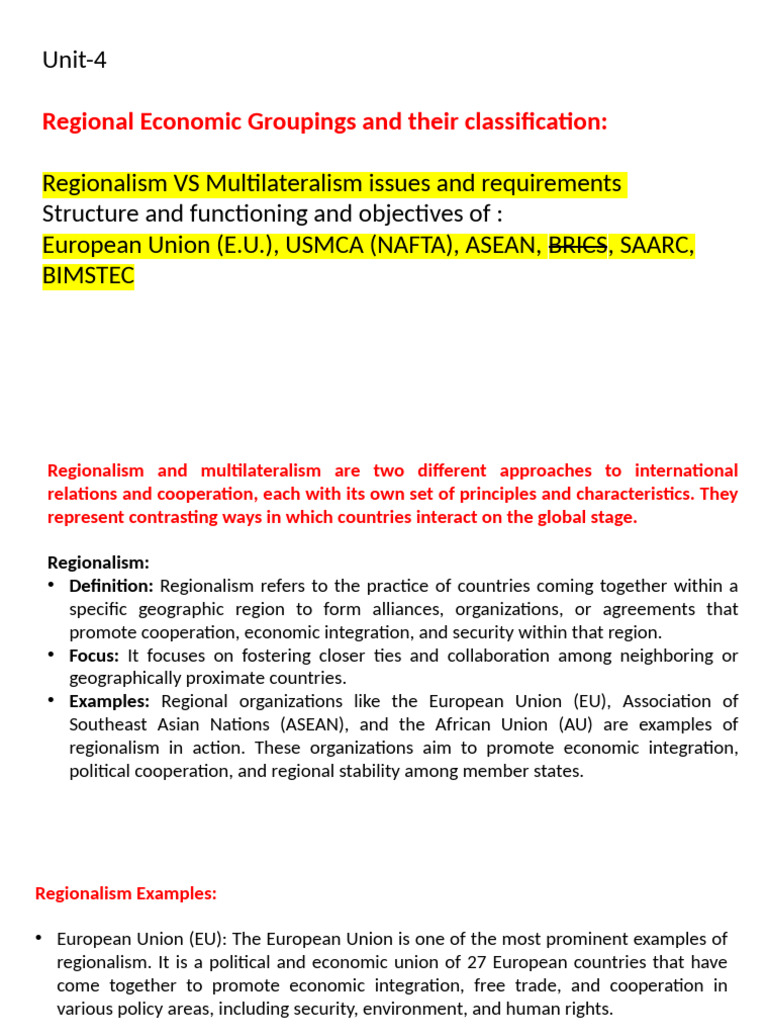 Unit-4

Regional Economic Groupings and their classification:

Regionalism VS Multilateralism issues and requirements
Structure and functioning and objectives of :
European Union (E.U.), USMCA (NAFTA), ASEAN, BRICS, SAARC, BIMSTEC

Regionalism and multilateralism are two different approaches to international relations and cooperation, each with its own set of principles and characteristics. They represent contrasting ways in which countries interact on the global stage.

Regionalism:
• Definition: Regionalism refers to the practice of countries coming together within a specific geographic region to form alliances, organizations, or agreements that promote cooperation, economic integration, and security within that region.
• Focus: It focuses on fostering closer ties and collaboration among neighboring or geographically proximate countries.
• Examples: Regional organizations like the European Union (EU), Association of Southeast Asian Nations (ASEAN), and the African Union (AU) are examples of regionalism in action. These organizations aim to promote economic integration, political cooperation, and regional stability among member states.

Regionalism Examples:

• European Union (EU): The European Union is one of the most prominent examples of regionalism. It is a political and economic union of 27 European countries that have come together to promote economic integration, free trade, and cooperation in various policy areas, including security, environment, and human rights.